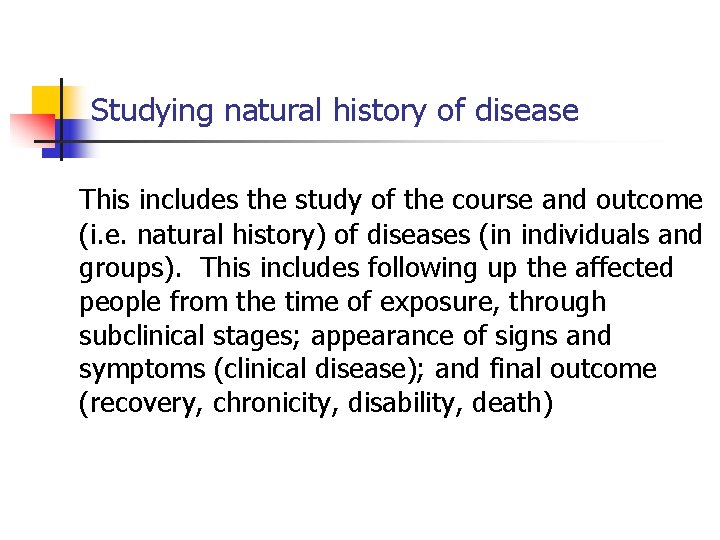 Studying natural history of disease

This includes the study of the course and outcome (i.e. natural history) of diseases (in individuals and groups).  This includes following up the affected people from the time of exposure, through subclinical stages; appearance of signs and symptoms (clinical disease); and final outcome (recovery, chronicity, disability, death)